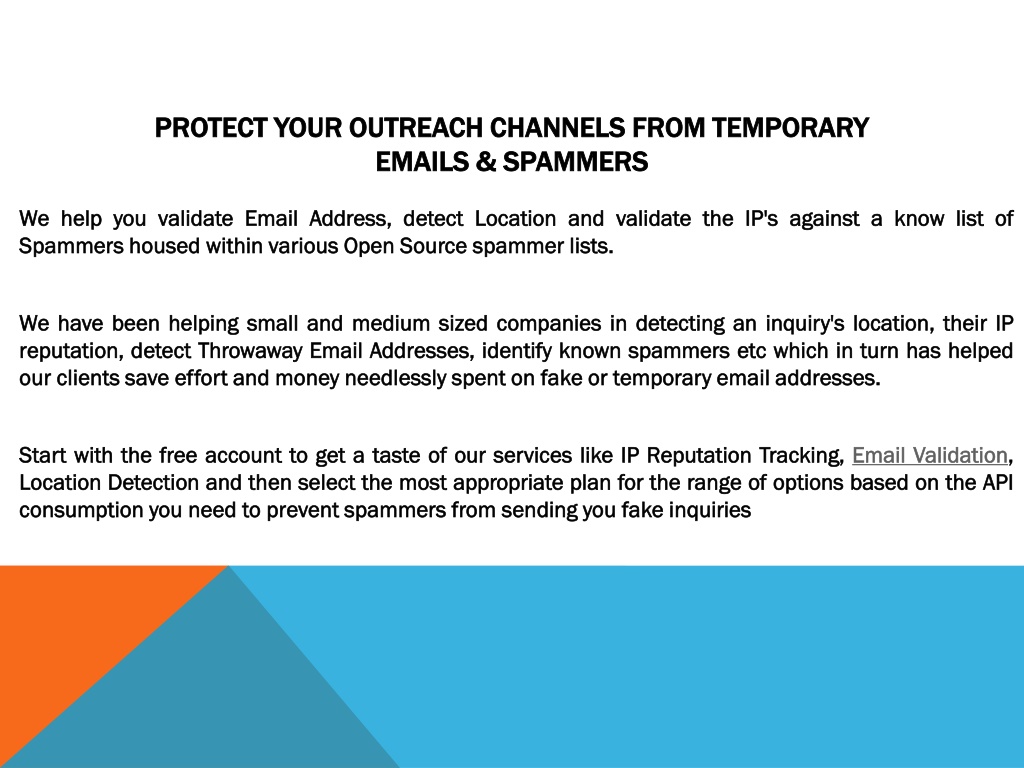 PROTECT YOUR OUTREACH CHANNELS FROM TEMPORARY EMAILS & SPAMMERS

We help you validate Email Address, detect Location and validate the IP's against a know list of Spammers housed within various Open Source spammer lists.

We have been helping small and medium sized companies in detecting an inquiry's location, their IP reputation, detect Throwaway Email Addresses, identify known spammers etc which in turn has helped our clients save effort and money needlessly spent on fake or temporary email addresses.

Start with the free account to get a taste of our services like IP Reputation Tracking, Email Validation, Location Detection and then select the most appropriate plan for the range of options based on the API consumption you need to prevent spammers from sending you fake inquiries